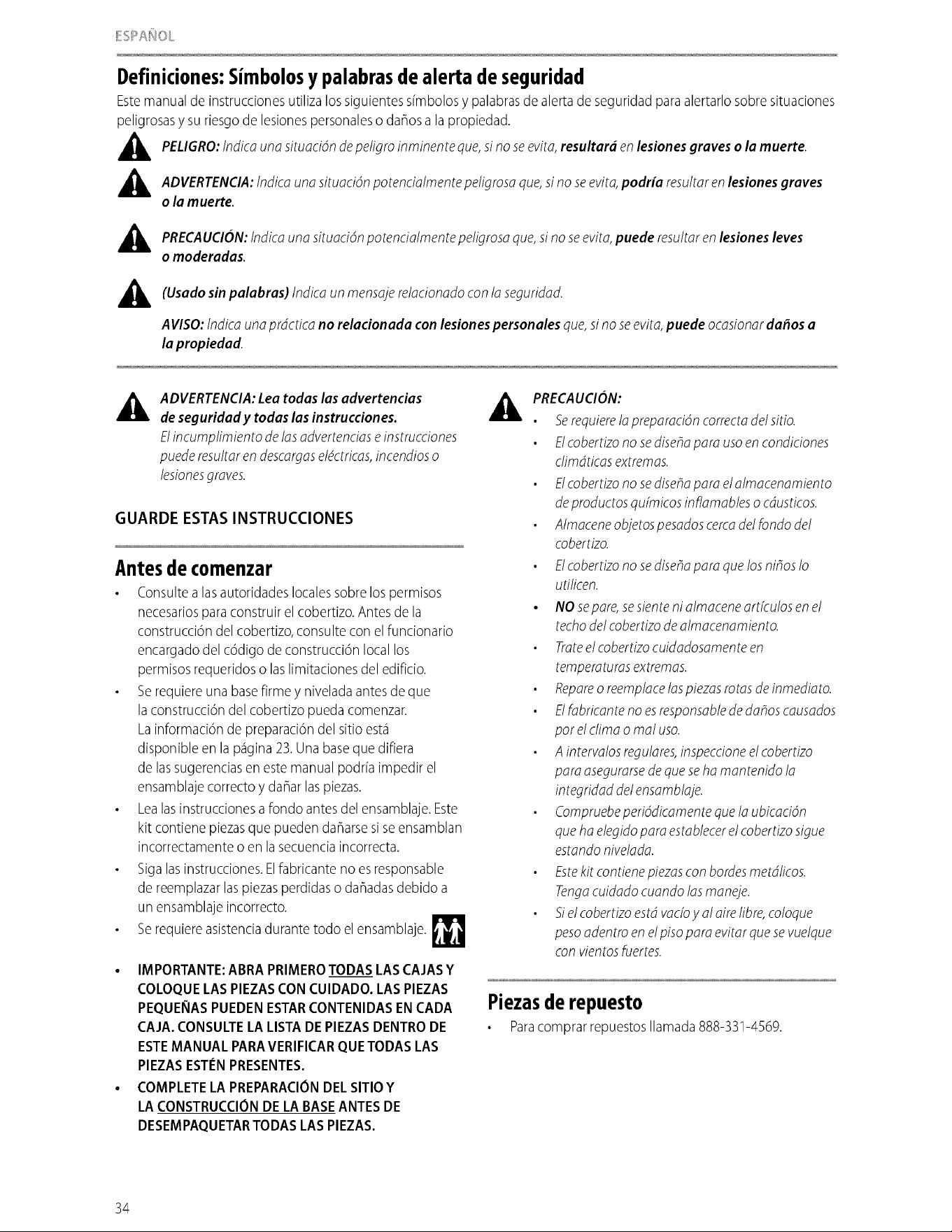 ESPAÑOL

Definiciones: Símbolos y palabras de alerta de seguridad

Este manual de instrucciones utiliza los siguientes símbolos y palabras de alerta de seguridad para alertarlo sobre situaciones peligrosas y su riesgo de lesiones personales o daños a la propiedad.

PELIGRO: Indica una situación de peligro inminente que, si no se evita, resultará en lesiones graves o la muerte.

ADVERTENCIA: Indica una situación potencialmente peligrosa que, si no se evita, podría resultar en lesiones graves o la muerte.

PRECAUCIÓN: Indica una situación potencialmente peligrosa que, si no se evita, puede resultar en lesiones leves o moderadas.

(Usado sin palabras) Indica un mensaje relacionado con la seguridad.

AVISO: Indica una práctica no relacionada con lesiones personales que, si no se evita, puede ocasionar daños a la propiedad.

ADVERTENCIA: Lea todas las advertencias de seguridad y todas las instrucciones.
El incumplimiento de las advertencias e instrucciones puede resultar en descargas eléctricas, incendios o lesiones graves.

GUARDE ESTAS INSTRUCCIONES

Antes de comenzar

• Consulte a las autoridades locales sobre los permisos necesarios para construir el cobertizo. Antes de la construcción del cobertizo, consulte con el funcionario encargado del código de construcción local los permisos requeridos o las limitaciones del edificio.
• Se requiere una base firme y nivelada antes de que la construcción del cobertizo pueda comenzar. La información de preparación del sitio está disponible en la página 23. Una base que difiera de las sugerencias en este manual podría impedir el ensamblaje correcto y dañar las piezas.
• Lea las instrucciones a fondo antes del ensamblaje. Este kit contiene piezas que pueden dañarse si se ensamblan incorrectamente o en la secuencia incorrecta.
• Siga las instrucciones. El fabricante no es responsable de reemplazar las piezas perdidas o dañadas debido a un ensamblaje incorrecto.
• Se requiere asistencia durante todo el ensamblaje.

• IMPORTANTE: ABRA PRIMERO TODAS LAS CAJAS Y COLOQUE LAS PIEZAS CON CUIDADO. LAS PIEZAS PEQUEÑAS PUEDEN ESTAR CONTENIDAS EN CADA CAJA. CONSULTE LA LISTA DE PIEZAS DENTRO DE ESTE MANUAL PARA VERIFICAR QUE TODAS LAS PIEZAS ESTÉN PRESENTES.
• COMPLETE LA PREPARACIÓN DEL SITIO Y LA CONSTRUCCIÓN DE LA BASE ANTES DE DESEMPAQUETAR TODAS LAS PIEZAS.

PRECAUCIÓN:
• Se requiere la preparación correcta del sitio.
• El cobertizo no se diseña para uso en condiciones climáticas extremas.
• El cobertizo no se diseña para el almacenamiento de productos químicos inflamables o cáusticos.
• Almacene objetos pesados cerca del fondo del cobertizo.
• El cobertizo no se diseña para que los niños lo utilicen.
• NO se pare, se siente ni almacene artículos en el techo del cobertizo de almacenamiento.
• Trate el cobertizo cuidadosamente en temperaturas extremas.
• Repare o reemplace las piezas rotas de inmediato.
• El fabricante no es responsable de daños causados por el clima o mal uso.
• A intervalos regulares, inspeccione el cobertizo para asegurarse de que se ha mantenido la integridad del ensamblaje.
• Compruebe periódicamente que la ubicación que ha elegido para establecer el cobertizo sigue estando nivelada.
• Este kit contiene piezas con bordes metálicos. Tenga cuidado cuando las maneje.
• Si el cobertizo está vacío y al aire libre, coloque peso adentro en el piso para evitar que se vuelque con vientos fuertes.

Piezas de repuesto

• Para comprar repuestos llamada 888-331-4569.

34